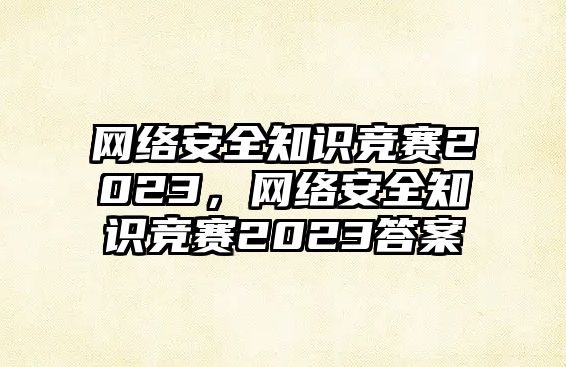 网络安全知识竞赛2023，网络安全知识竞赛2023答案